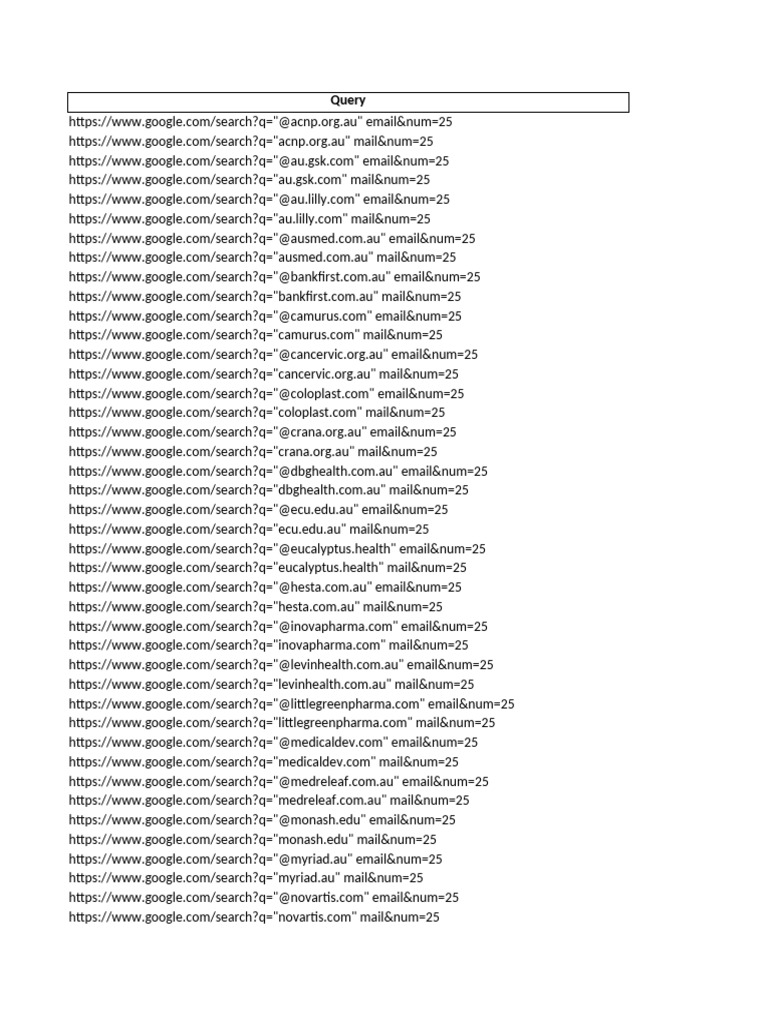 | Query |
|---|
| https://www.google.com/search?q="@acnp.org.au" email&num=25 |
| https://www.google.com/search?q="acnp.org.au" mail&num=25 |
| https://www.google.com/search?q="@au.gsk.com" email&num=25 |
| https://www.google.com/search?q="au.gsk.com" mail&num=25 |
| https://www.google.com/search?q="@au.lilly.com" email&num=25 |
| https://www.google.com/search?q="au.lilly.com" mail&num=25 |
| https://www.google.com/search?q="@ausmed.com.au" email&num=25 |
| https://www.google.com/search?q="ausmed.com.au" mail&num=25 |
| https://www.google.com/search?q="@bankfirst.com.au" email&num=25 |
| https://www.google.com/search?q="bankfirst.com.au" mail&num=25 |
| https://www.google.com/search?q="@camurus.com" email&num=25 |
| https://www.google.com/search?q="camurus.com" mail&num=25 |
| https://www.google.com/search?q="@cancervic.org.au" email&num=25 |
| https://www.google.com/search?q="cancervic.org.au" mail&num=25 |
| https://www.google.com/search?q="@coloplast.com" email&num=25 |
| https://www.google.com/search?q="coloplast.com" mail&num=25 |
| https://www.google.com/search?q="@crana.org.au" email&num=25 |
| https://www.google.com/search?q="crana.org.au" mail&num=25 |
| https://www.google.com/search?q="@dbghealth.com.au" email&num=25 |
| https://www.google.com/search?q="dbghealth.com.au" mail&num=25 |
| https://www.google.com/search?q="@ecu.edu.au" email&num=25 |
| https://www.google.com/search?q="ecu.edu.au" mail&num=25 |
| https://www.google.com/search?q="@eucalyptus.health" email&num=25 |
| https://www.google.com/search?q="eucalyptus.health" mail&num=25 |
| https://www.google.com/search?q="@hesta.com.au" email&num=25 |
| https://www.google.com/search?q="hesta.com.au" mail&num=25 |
| https://www.google.com/search?q="@inovapharma.com" email&num=25 |
| https://www.google.com/search?q="inovapharma.com" mail&num=25 |
| https://www.google.com/search?q="@levinhealth.com.au" email&num=25 |
| https://www.google.com/search?q="levinhealth.com.au" mail&num=25 |
| https://www.google.com/search?q="@littlegreenpharma.com" email&num=25 |
| https://www.google.com/search?q="littlegreenpharma.com" mail&num=25 |
| https://www.google.com/search?q="@medicaldev.com" email&num=25 |
| https://www.google.com/search?q="medicaldev.com" mail&num=25 |
| https://www.google.com/search?q="@medreleaf.com.au" email&num=25 |
| https://www.google.com/search?q="medreleaf.com.au" mail&num=25 |
| https://www.google.com/search?q="@monash.edu" email&num=25 |
| https://www.google.com/search?q="monash.edu" mail&num=25 |
| https://www.google.com/search?q="@myriad.au" email&num=25 |
| https://www.google.com/search?q="myriad.au" mail&num=25 |
| https://www.google.com/search?q="@novartis.com" email&num=25 |
| https://www.google.com/search?q="novartis.com" mail&num=25 |